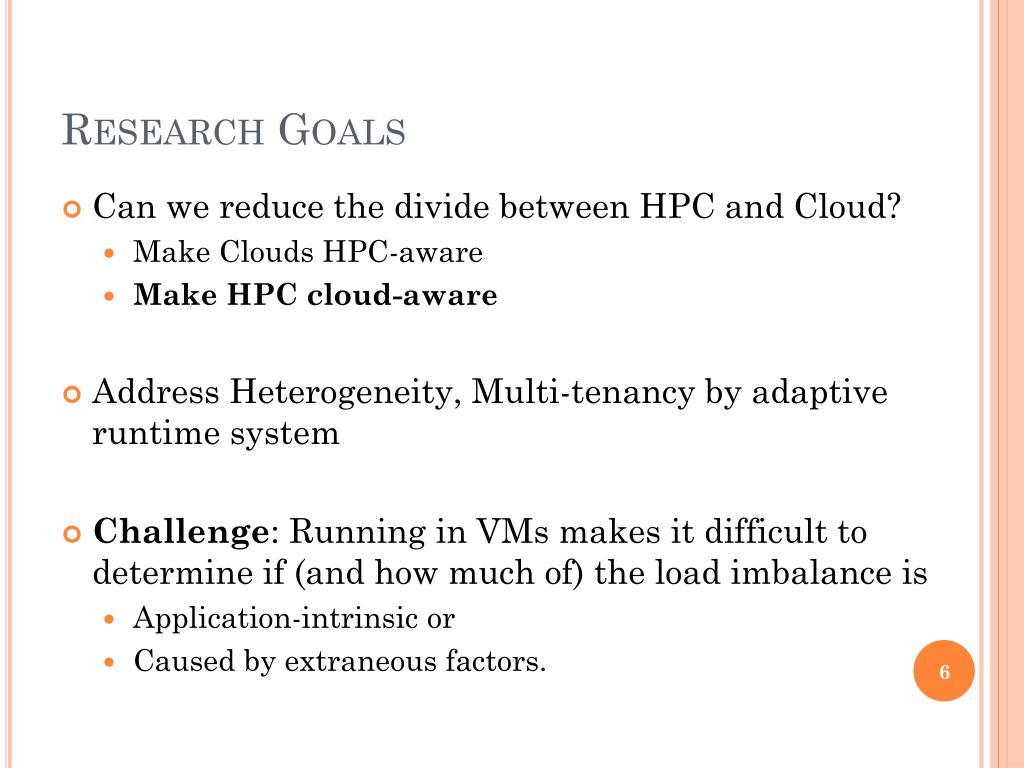 RESEARCH GOALS

Can we reduce the divide between HPC and Cloud?

Make Clouds HPC-aware

Make HPC cloud-aware

Address Heterogeneity, Multi-tenancy by adaptive runtime system

Challenge: Running in VMs makes it difficult to determine if (and how much of) the load imbalance is

Application-intrinsic or

Caused by extraneous factors.

6